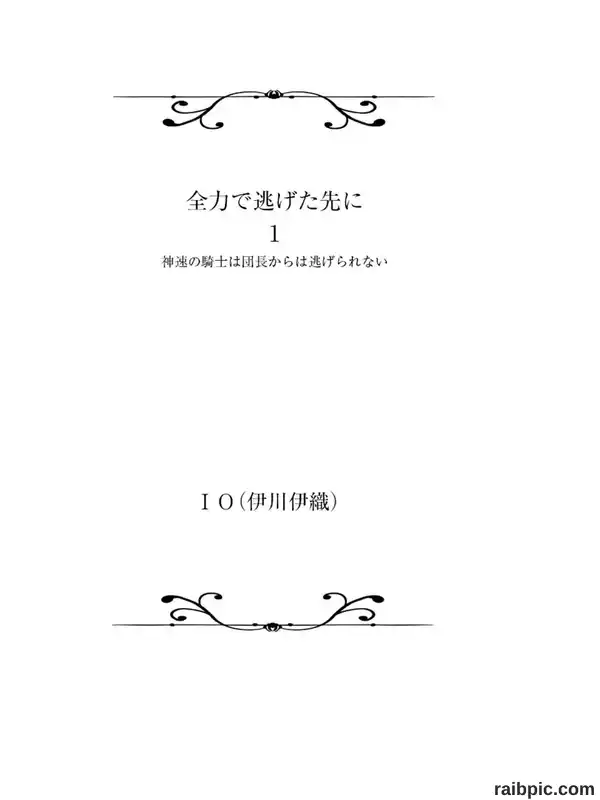 全力で逃げた先に
1
神速の騎士は団長からは逃げられない

ＩＯ(伊川伊織)

raibpic.com